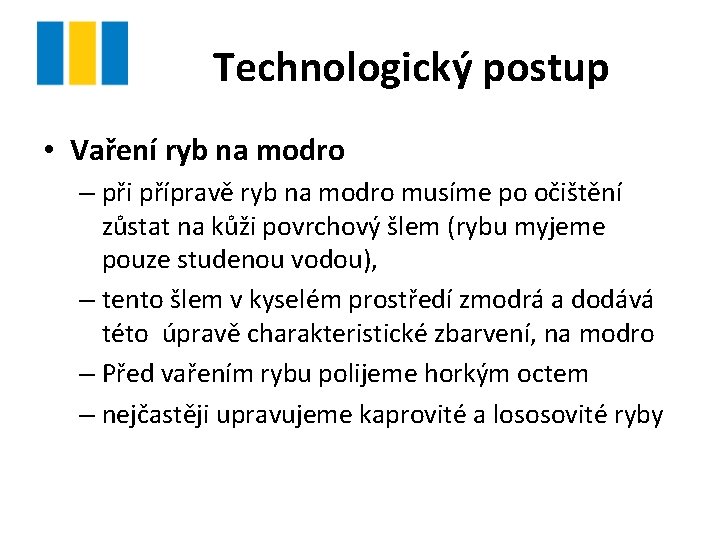 Technologický postup

• Vaření ryb na modro

– při přípravě ryb na modro musíme po očištění zůstat na kůži povrchový šlem (rybu myjeme pouze studenou vodou),

– tento šlem v kyselém prostředí zmodrá a dodává této úpravě charakteristické zbarvení, na modro

– Před vařením rybu polijeme horkým octem

– nejčastěji upravujeme kaprovité a lososovité ryby